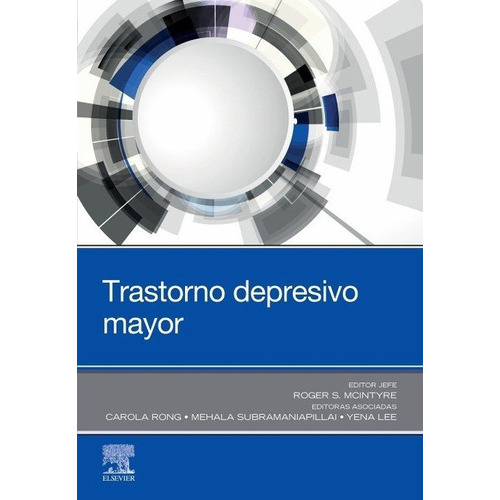 Trastorno depresivo mayor

EDITOR JEFE
ROGER S. MCINTYRE
EDITORAS ASOCIADAS
CAROLA RONG • MEHALA SUBRAMANIAPILLAI • YENA LEE

ELSEVIER